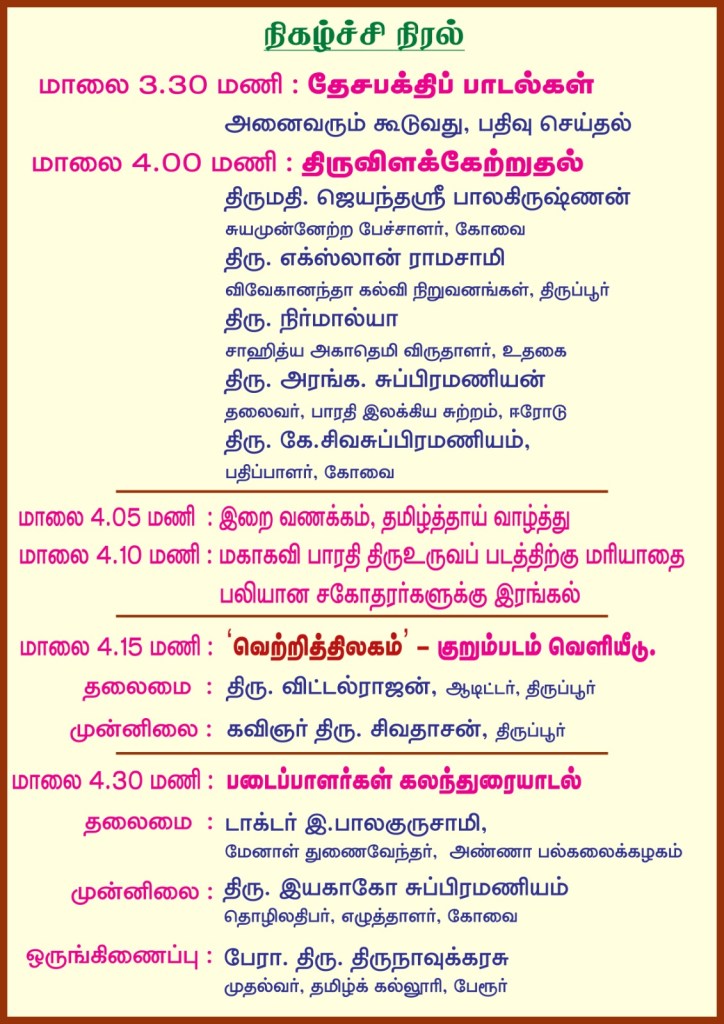 நிகழ்ச்சி நிரல்

மாலை 3.30 மணி : தேசபக்திப் பாடல்கள்

அனைவரும் கூடுவது, பதிவு செய்தல்

மாலை 4.00 மணி : திருவிளக்கேற்றுதல்

திருமதி. ஜெயந்தஸ்ரீ பாலகிருஷ்ணன்
சுயமுன்னேற்ற பேச்சாளர், கோவை
திரு. எக்ஸ்லான் ராமசாமி
விவேகானந்தா கல்வி நிறுவனங்கள், திருப்பூர்
திரு. நிர்மால்யா
சாஹித்ய அகாதெமி விருதாளர், உதகை
திரு. அரங்க. சுப்பிரமணியன்
தலைவர், பாரதி இலக்கிய சுற்றம், ஈரோடு
திரு. கே.சிவசுப்பிரமணியம்,
பதிப்பாளர், கோவை

மாலை 4.05 மணி : இறை வணக்கம், தமிழ்த்தாய் வாழ்த்து

மாலை 4.10 மணி : மகாகவி பாரதி திருஉருவப் படத்திற்கு மரியாதை
பலியான சகோதரர்களுக்கு இரங்கல்

மாலை 4.15 மணி : 'வெற்றித்திலகம்' - குறும்படம் வெளியீடு.

தலைமை : திரு. விட்டல்ராஜன், ஆடிட்டர், திருப்பூர்

முன்னிலை : கவிஞர் திரு. சிவதாசன், திருப்பூர்

மாலை 4.30 மணி : படைப்பாளர்கள் கலந்துரையாடல்

தலைமை : டாக்டர் இ.பாலகுருசாமி,
மேனாள் துணைவேந்தர், அண்ணா பல்கலைக்கழகம்

முன்னிலை : திரு. இயகாகோ சுப்பிரமணியம்
தொழிலதிபர், எழுத்தாளர், கோவை

ஒருங்கிணைப்பு : பேரா. திரு. திருநாவுக்கரசு
முதல்வர், தமிழ்க் கல்லூரி, பேரூர்